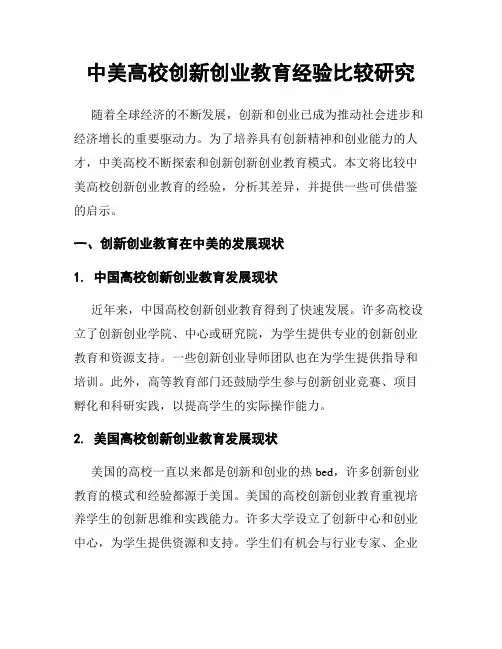 中美高校创新创业教育经验比较研究

随着全球经济的不断发展，创新和创业已成为推动社会进步和经济增长的重要驱动力。为了培养具有创新精神和创业能力的人才，中美高校不断探索和创新创新创业教育模式。本文将比较中美高校创新创业教育的经验，分析其差异，并提供一些可供借鉴的启示。

一、创新创业教育在中美的发展现状

1. 中国高校创新创业教育发展现状

近年来，中国高校创新创业教育得到了快速发展。许多高校设立了创新创业学院、中心或研究院，为学生提供专业的创新创业教育和资源支持。一些创新创业导师团队也在为学生提供指导和培训。此外，高等教育部门还鼓励学生参与创新创业竞赛、项目孵化和科研实践，以提高学生的实际操作能力。

2. 美国高校创新创业教育发展现状

美国的高校一直以来都是创新和创业的热 bed，许多创新创业教育的模式和经验都源于美国。美国的高校创新创业教育重视培养学生的创新思维和实践能力。许多大学设立了创新中心和创业中心，为学生提供资源和支持。学生们有机会与行业专家、企业